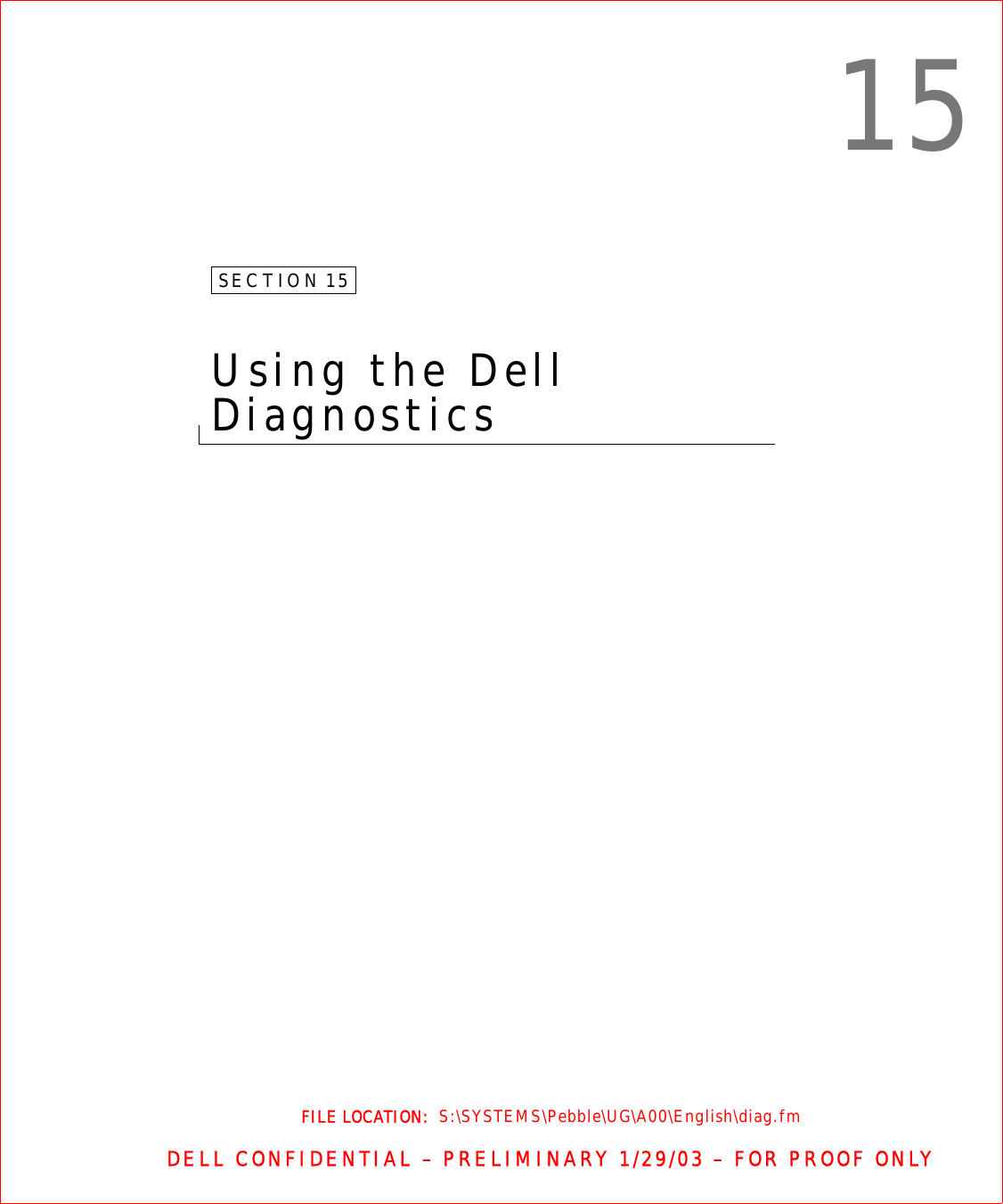 15

SECTION 15

Using the Dell Diagnostics

FILE LOCATION: S:\SYSTEMS\Pebble\UG\A00\English\diag.fm

DELL CONFIDENTIAL – PRELIMINARY 1/29/03 – FOR PROOF ONLY